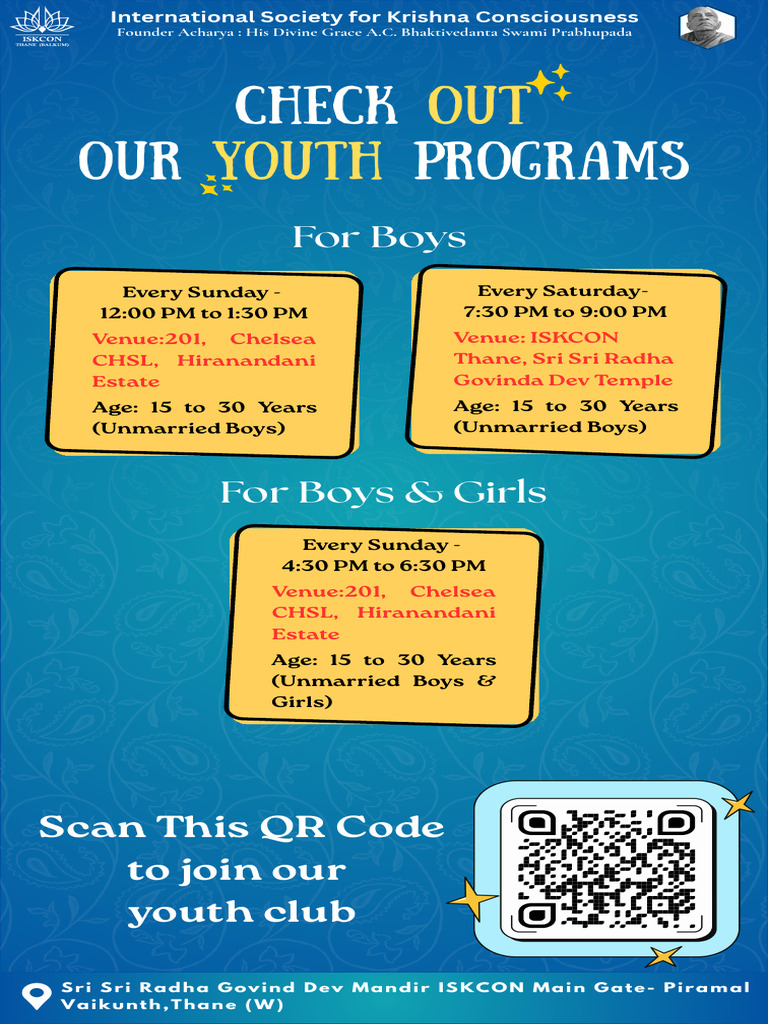 ISKCON
THANE (BALKUM)

International Society for Krishna Consciousness
Founder Acharya : His Divine Grace A.C. Bhaktivedanta Swami Prabhupada

CHECK OUT
OUR YOUTH PROGRAMS

For Boys

Every Sunday - 12:00 PM to 1:30 PM
Venue:201, Chelsea CHSL, Hiranandani Estate
Age: 15 to 30 Years (Unmarried Boys)

Every Saturday- 7:30 PM to 9:00 PM
Venue: ISKCON Thane, Sri Sri Radha Govinda Dev Temple
Age: 15 to 30 Years (Unmarried Boys)

For Boys & Girls

Every Sunday - 4:30 PM to 6:30 PM
Venue:201, Chelsea CHSL, Hiranandani Estate
Age: 15 to 30 Years (Unmarried Boys & Girls)

Scan This QR Code to join our youth club

Sri Sri Radha Govind Dev Mandir ISKCON Main Gate- Piramal Vaikunth,Thane (W)